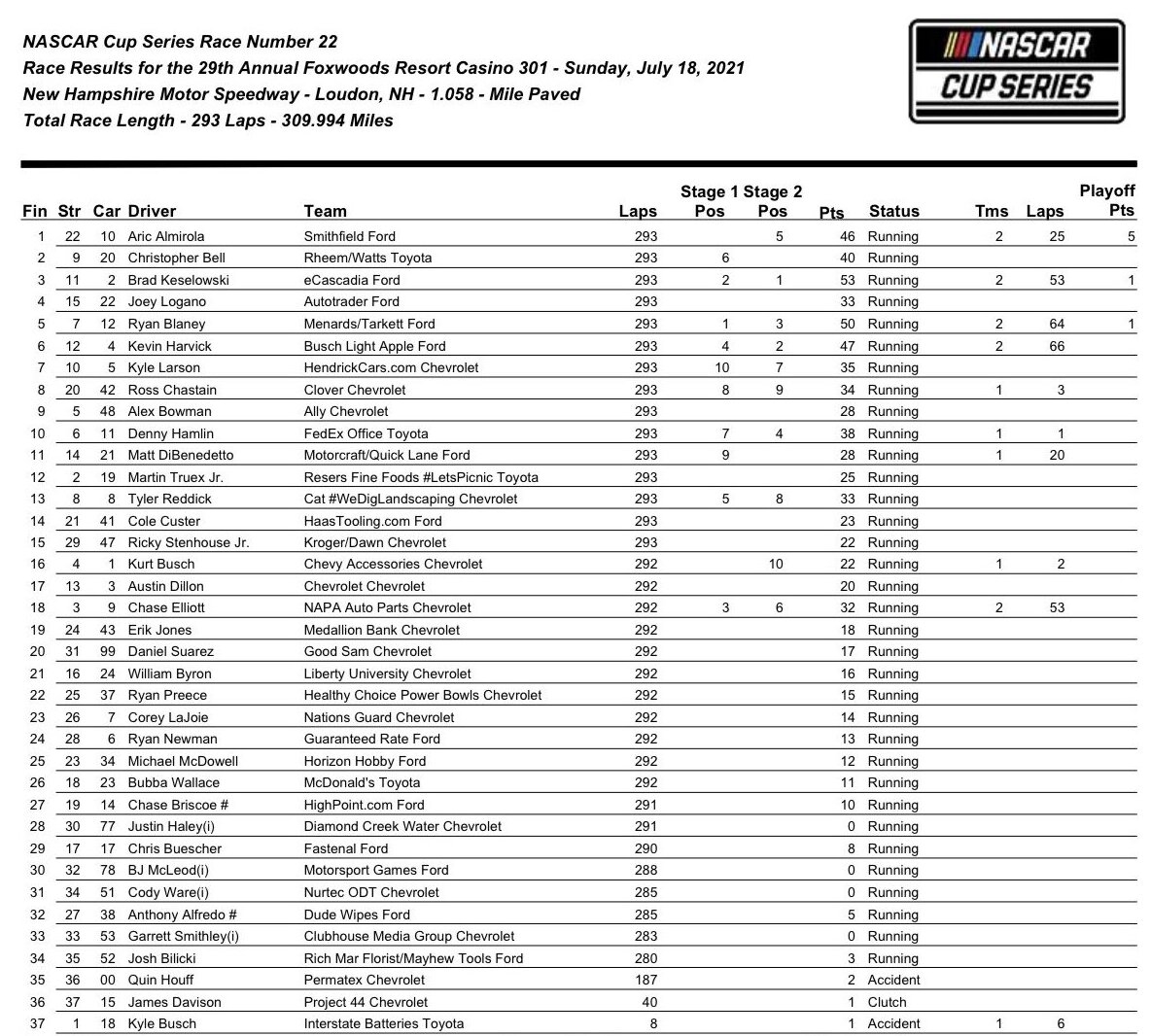 NASCAR Cup Series Race Number 22
Race Results for the 29th Annual Foxwoods Resort Casino 301 - Sunday, July 18, 2021
New Hampshire Motor Speedway - Loudon, NH - 1.058 - Mile Paved
Total Race Length - 293 Laps - 309.994 Miles

NASCAR CUP SERIES

| Fin | Str | Car | Driver | Team | Laps | Stage 1 Pos | Stage 2 Pos | Pts | Status | Tms | Laps | Playoff Pts |
|---|---|---|---|---|---|---|---|---|---|---|---|---|
| 1 | 22 | 10 | Aric Almirola | Smithfield Ford | 293 | | 5 | 46 | Running | 2 | 25 | 5 |
| 2 | 9 | 20 | Christopher Bell | Rheem/Watts Toyota | 293 | 6 | | 40 | Running | | | |
| 3 | 11 | 2 | Brad Keselowski | eCascadia Ford | 293 | 2 | 1 | 53 | Running | 2 | 53 | 1 |
| 4 | 15 | 22 | Joey Logano | Autotrader Ford | 293 | | | 33 | Running | | | |
| 5 | 7 | 12 | Ryan Blaney | Menards/Tarkett Ford | 293 | 1 | 3 | 50 | Running | 2 | 64 | 1 |
| 6 | 12 | 4 | Kevin Harvick | Busch Light Apple Ford | 293 | 4 | 2 | 47 | Running | 2 | 66 | |
| 7 | 10 | 5 | Kyle Larson | HendrickCars.com Chevrolet | 293 | 10 | 7 | 35 | Running | | | |
| 8 | 20 | 42 | Ross Chastain | Clover Chevrolet | 293 | 8 | 9 | 34 | Running | 1 | 3 | |
| 9 | 5 | 48 | Alex Bowman | Ally Chevrolet | 293 | | | 28 | Running | | | |
| 10 | 6 | 11 | Denny Hamlin | FedEx Office Toyota | 293 | 7 | 4 | 38 | Running | 1 | 1 | |
| 11 | 14 | 21 | Matt DiBenedetto | Motorcraft/Quick Lane Ford | 293 | 9 | | 28 | Running | 1 | 20 | |
| 12 | 2 | 19 | Martin Truex Jr. | Resers Fine Foods #LetsPicnic Toyota | 293 | | | 25 | Running | | | |
| 13 | 8 | 8 | Tyler Reddick | Cat #WeDigLandscaping Chevrolet | 293 | 5 | 8 | 33 | Running | | | |
| 14 | 21 | 41 | Cole Custer | HaasTooling.com Ford | 293 | | | 23 | Running | | | |
| 15 | 29 | 47 | Ricky Stenhouse Jr. | Kroger/Dawn Chevrolet | 293 | | | 22 | Running | | | |
| 16 | 4 | 1 | Kurt Busch | Chevy Accessories Chevrolet | 292 | | 10 | 22 | Running | 1 | 2 | |
| 17 | 13 | 3 | Austin Dillon | Chevrolet Chevrolet | 292 | | | 20 | Running | | | |
| 18 | 3 | 9 | Chase Elliott | NAPA Auto Parts Chevrolet | 292 | 3 | 6 | 32 | Running | 2 | 53 | |
| 19 | 24 | 43 | Erik Jones | Medallion Bank Chevrolet | 292 | | | 18 | Running | | | |
| 20 | 31 | 99 | Daniel Suarez | Good Sam Chevrolet | 292 | | | 17 | Running | | | |
| 21 | 16 | 24 | William Byron | Liberty University Chevrolet | 292 | | | 16 | Running | | | |
| 22 | 25 | 37 | Ryan Preece | Healthy Choice Power Bowls Chevrolet | 292 | | | 15 | Running | | | |
| 23 | 26 | 7 | Corey LaJoie | Nations Guard Chevrolet | 292 | | | 14 | Running | | | |
| 24 | 28 | 6 | Ryan Newman | Guaranteed Rate Ford | 292 | | | 13 | Running | | | |
| 25 | 23 | 34 | Michael McDowell | Horizon Hobby Ford | 292 | | | 12 | Running | | | |
| 26 | 18 | 23 | Bubba Wallace | McDonald's Toyota | 292 | | | 11 | Running | | | |
| 27 | 19 | 14 | Chase Briscoe # | HighPoint.com Ford | 291 | | | 10 | Running | | | |
| 28 | 30 | 77 | Justin Haley(i) | Diamond Creek Water Chevrolet | 291 | | | 0 | Running | | | |
| 29 | 17 | 17 | Chris Buescher | Fastenal Ford | 290 | | | 8 | Running | | | |
| 30 | 32 | 78 | BJ McLeod(i) | Motorsport Games Ford | 288 | | | 0 | Running | | | |
| 31 | 34 | 51 | Cody Ware(i) | Nurtec ODT Chevrolet | 285 | | | 0 | Running | | | |
| 32 | 27 | 38 | Anthony Alfredo # | Dude Wipes Ford | 285 | | | 5 | Running | | | |
| 33 | 33 | 53 | Garrett Smithley(i) | Clubhouse Media Group Chevrolet | 283 | | | 0 | Running | | | |
| 34 | 35 | 52 | Josh Bilicki | Rich Mar Florist/Mayhew Tools Ford | 280 | | | 3 | Running | | | |
| 35 | 36 | 00 | Quin Houff | Permatex Chevrolet | 187 | | | 2 | Accident | | | |
| 36 | 37 | 15 | James Davison | Project 44 Chevrolet | 40 | | | 1 | Clutch | | | |
| 37 | 1 | 18 | Kyle Busch | Interstate Batteries Toyota | 8 | | | 1 | Accident | 1 | 6 | |